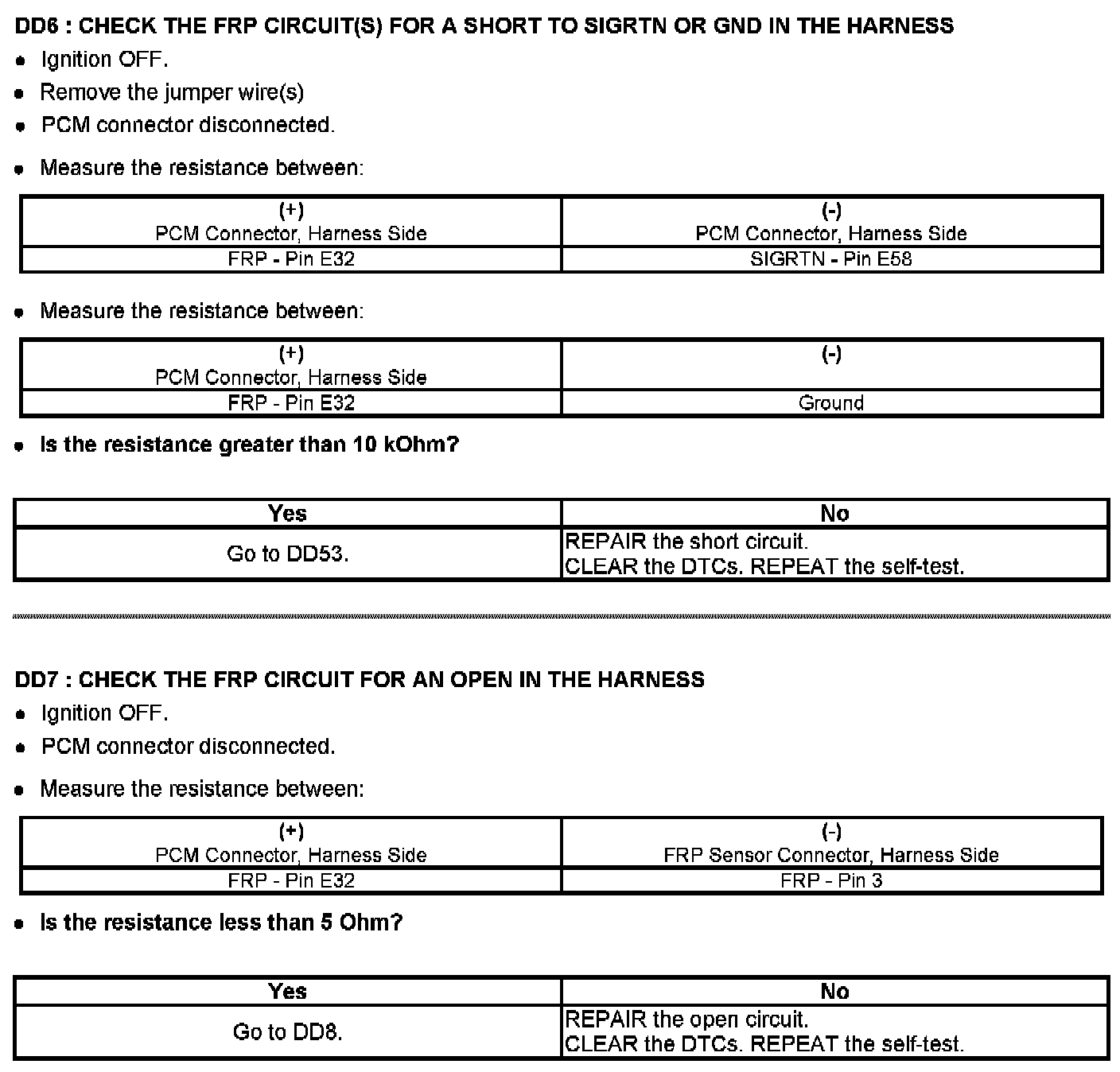 DD6 : CHECK THE FRP CIRCUIT(S) FOR A SHORT TO SIGRTN OR GND IN THE HARNESS

- Ignition OFF.
- Remove the jumper wire(s)
- PCM connector disconnected.
- Measure the resistance between:

| (+) PCM Connector, Harness Side | (-) PCM Connector, Harness Side |
|---|---|
| FRP - Pin E32 | SIGRTN - Pin E58 |

- Measure the resistance between:

| (+) PCM Connector, Harness Side | (-) |
|---|---|
| FRP - Pin E32 | Ground |

- Is the resistance greater than 10 kOhm?

| Yes | No |
|---|---|
| Go to DD53. | REPAIR the short circuit. CLEAR the DTCs. REPEAT the self-test. |

DD7 : CHECK THE FRP CIRCUIT FOR AN OPEN IN THE HARNESS

- Ignition OFF.
- PCM connector disconnected.
- Measure the resistance between:

| (+) PCM Connector, Harness Side | (-) FRP Sensor Connector, Harness Side |
|---|---|
| FRP - Pin E32 | FRP - Pin 3 |

- Is the resistance less than 5 Ohm?

| Yes | No |
|---|---|
| Go to DD8. | REPAIR the open circuit. CLEAR the DTCs. REPEAT the self-test. |